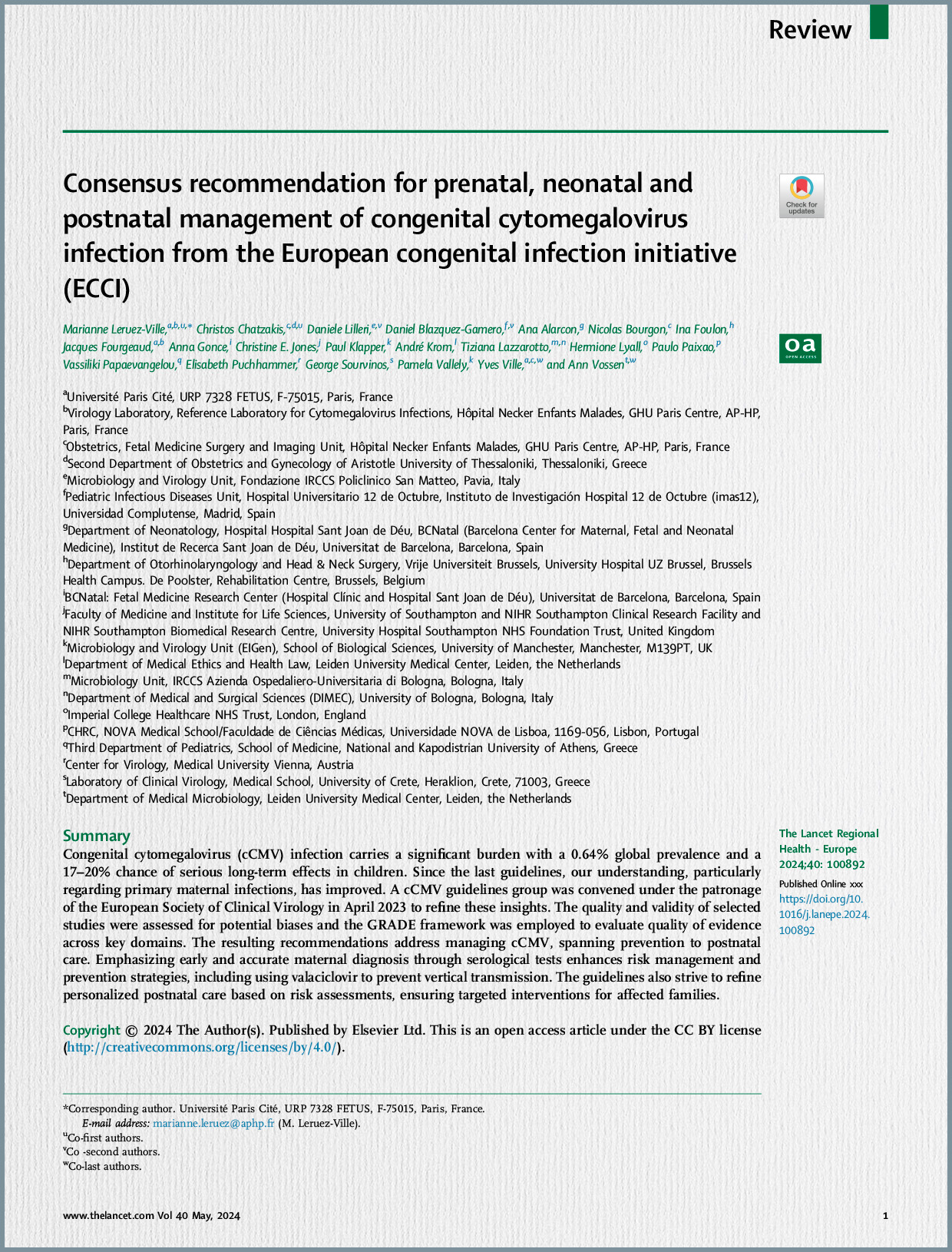 Review

Consensus recommendation for prenatal, neonatal and postnatal management of congenital cytomegalovirus infection from the European congenital infection initiative (ECCI)

Check for updates

oa OPEN ACCESS

Marianne Leruez-Ville,$^{a,b,u,*}$ Christos Chatzakis,$^{c,d,u}$ Daniele Lilleri,$^{e,v}$ Daniel Blazquez-Gamero,$^{f,v}$ Ana Alarcon,$^{g}$ Nicolas Bourgon,$^{c}$ Ina Foulon,$^{h}$ Jacques Fourgeaud,$^{a,b}$ Anna Gonce,$^{i}$ Christine E. Jones,$^{j}$ Paul Klapper,$^{k}$ André Krom,$^{l}$ Tiziana Lazzarotto,$^{m,n}$ Hermione Lyall,$^{o}$ Paulo Paixao,$^{p}$ Vassiliki Papaevangelou,$^{q}$ Elisabeth Puchhammer,$^{r}$ George Sourvinos,$^{s}$ Pamela Vallely,$^{k}$ Yves Ville,$^{a,c,w}$ and Ann Vossen$^{t,w}$

$^{a}$Université Paris Cité, URP 7328 FETUS, F-75015, Paris, France
$^{b}$Virology Laboratory, Reference Laboratory for Cytomegalovirus Infections, Hôpital Necker Enfants Malades, GHU Paris Centre, AP-HP, Paris, France
$^{c}$Obstetrics, Fetal Medicine Surgery and Imaging Unit, Hôpital Necker Enfants Malades, GHU Paris Centre, AP-HP, Paris, France
$^{d}$Second Department of Obstetrics and Gynecology of Aristotle University of Thessaloniki, Thessaloniki, Greece
$^{e}$Microbiology and Virology Unit, Fondazione IRCCS Policlinico San Matteo, Pavia, Italy
$^{f}$Pediatric Infectious Diseases Unit, Hospital Universitario 12 de Octubre, Instituto de Investigación Hospital 12 de Octubre (imas12), Universidad Complutense, Madrid, Spain
$^{g}$Department of Neonatology, Hospital Hospital Sant Joan de Déu, BCNatal (Barcelona Center for Maternal, Fetal and Neonatal Medicine), Institut de Recerca Sant Joan de Déu, Universitat de Barcelona, Barcelona, Spain
$^{h}$Department of Otorhinolaryngology and Head & Neck Surgery, Vrije Universiteit Brussels, University Hospital UZ Brussel, Brussels Health Campus. De Poolster, Rehabilitation Centre, Brussels, Belgium
$^{i}$BCNatal: Fetal Medicine Research Center (Hospital Clínic and Hospital Sant Joan de Déu), Universitat de Barcelona, Barcelona, Spain
$^{j}$Faculty of Medicine and Institute for Life Sciences, University of Southampton and NIHR Southampton Clinical Research Facility and NIHR Southampton Biomedical Research Centre, University Hospital Southampton NHS Foundation Trust, United Kingdom
$^{k}$Microbiology and Virology Unit (EIGen), School of Biological Sciences, University of Manchester, Manchester, M139PT, UK
$^{l}$Department of Medical Ethics and Health Law, Leiden University Medical Center, Leiden, the Netherlands
$^{m}$Microbiology Unit, IRCCS Azienda Ospedaliero-Universitaria di Bologna, Bologna, Italy
$^{n}$Department of Medical and Surgical Sciences (DIMEC), University of Bologna, Bologna, Italy
$^{o}$Imperial College Healthcare NHS Trust, London, England
$^{p}$CHRC, NOVA Medical School/Faculdade de Ciências Médicas, Universidade NOVA de Lisboa, 1169-056, Lisbon, Portugal
$^{q}$Third Department of Pediatrics, School of Medicine, National and Kapodistrian University of Athens, Greece
$^{r}$Center for Virology, Medical University Vienna, Austria
$^{s}$Laboratory of Clinical Virology, Medical School, University of Crete, Heraklion, Crete, 71003, Greece
$^{t}$Department of Medical Microbiology, Leiden University Medical Center, Leiden, the Netherlands

Summary
Congenital cytomegalovirus (cCMV) infection carries a significant burden with a 0.64% global prevalence and a 17–20% chance of serious long-term effects in children. Since the last guidelines, our understanding, particularly regarding primary maternal infections, has improved. A cCMV guidelines group was convened under the patronage of the European Society of Clinical Virology in April 2023 to refine these insights. The quality and validity of selected studies were assessed for potential biases and the GRADE framework was employed to evaluate quality of evidence across key domains. The resulting recommendations address managing cCMV, spanning prevention to postnatal care. Emphasizing early and accurate maternal diagnosis through serological tests enhances risk management and prevention strategies, including using valaciclovir to prevent vertical transmission. The guidelines also strive to refine personalized postnatal care based on risk assessments, ensuring targeted interventions for affected families.

Copyright © 2024 The Author(s). Published by Elsevier Ltd. This is an open access article under the CC BY license (http://creativecommons.org/licenses/by/4.0/).

The Lancet Regional Health - Europe 2024;40: 100892

Published Online xxx
https://doi.org/10.1016/j.lanepe.2024.100892

*Corresponding author. Université Paris Cité, URP 7328 FETUS, F-75015, Paris, France.
E-mail address: marianne.leruez@aphp.fr (M. Leruez-Ville).
$^{u}$Co-first authors.
$^{v}$Co -second authors.
$^{w}$Co-last authors.

www.thelancet.com Vol 40 May, 2024

1